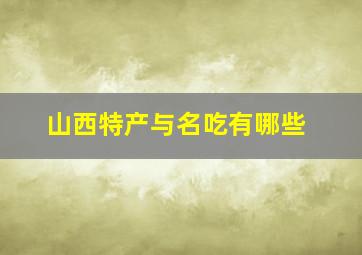 山西特产与名吃有哪些